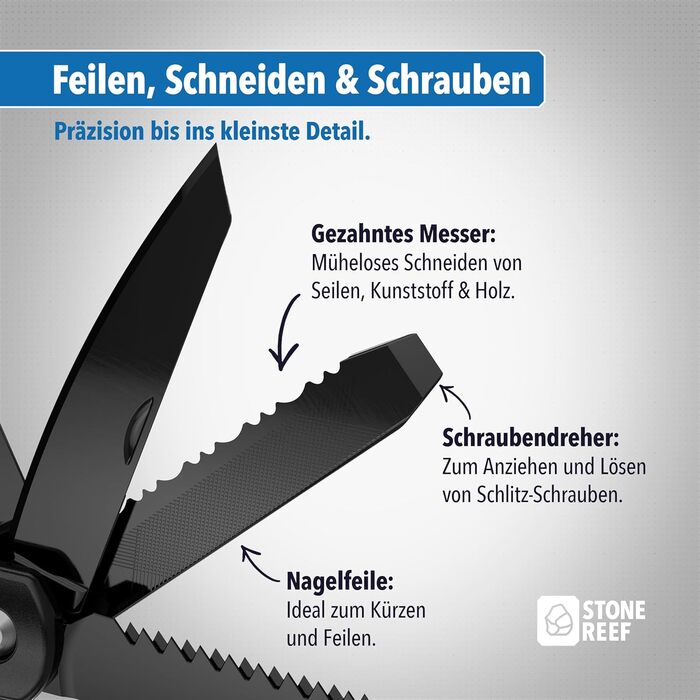 Feilen, Schneiden & Schrauben

Präzision bis ins kleinste Detail.

Gezahntes Messer:
Müheloses Schneiden von Seilen, Kunststoff & Holz.

Schraubendreher:
Zum Anziehen und Lösen von Schlitz-Schrauben.

Nagelfeile:
Ideal zum Kürzen und Feilen.

STONE
REEF